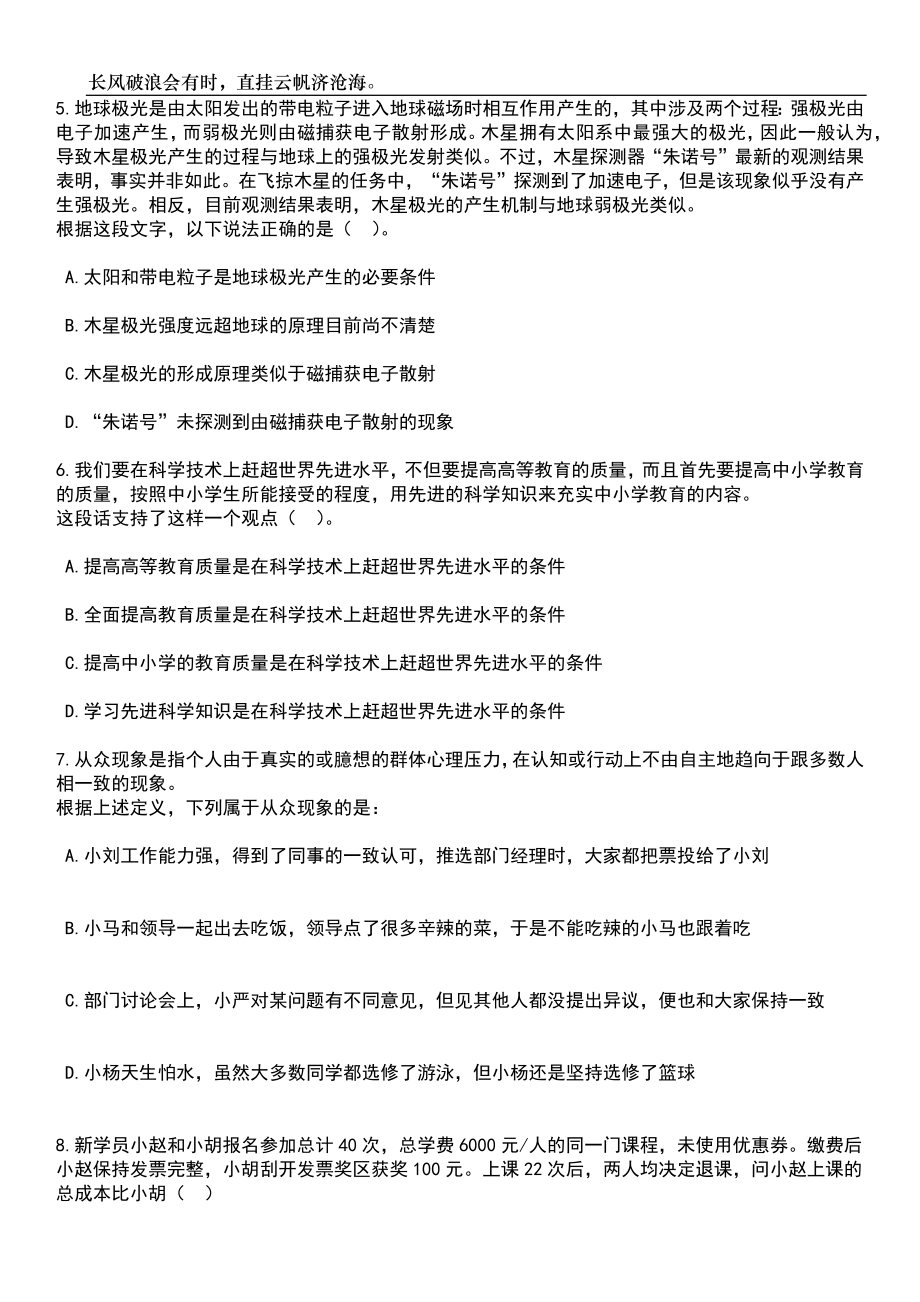 长风破浪会有时，直挂云帆济沧海。

5.地球极光是由太阳发出的带电粒子进入地球磁场时相互作用产生的，其中涉及两个过程：强极光由电子加速产生，而弱极光则由磁捕获电子散射形成。木星拥有太阳系中最强大的极光，因此一般认为，导致木星极光产生的过程与地球上的强极光发射类似。不过，木星探测器“朱诺号”最新的观测结果表明，事实并非如此。在飞掠木星的任务中，“朱诺号”探测到了加速电子，但是该现象似乎没有产生强极光。相反，目前观测结果表明，木星极光的产生机制与地球弱极光类似。
根据这段文字，以下说法正确的是（ ）。

A.太阳和带电粒子是地球极光产生的必要条件

B.木星极光强度远超地球的原理目前尚不清楚

C.木星极光的形成原理类似于磁捕获电子散射

D.“朱诺号”未探测到由磁捕获电子散射的现象

6.我们要在科学技术上赶超世界先进水平，不但要提高高等教育的质量，而且首先要提高中小学教育的质量，按照中小学生所能接受的程度，用先进的科学知识来充实中小学教育的内容。
这段话支持了这样一个观点（ ）。

A.提高高等教育质量是在科学技术上赶超世界先进水平的条件

B.全面提高教育质量是在科学技术上赶超世界先进水平的条件

C.提高中小学的教育质量是在科学技术上赶超世界先进水平的条件

D.学习先进科学知识是在科学技术上赶超世界先进水平的条件

7.从众现象是指个人由于真实的或臆想的群体心理压力，在认知或行动上不由自主地趋向于跟多数人相一致的现象。
根据上述定义，下列属于从众现象的是：

A.小刘工作能力强，得到了同事的一致认可，推选部门经理时，大家都把票投给了小刘

B.小马和领导一起出去吃饭，领导点了很多辛辣的菜，于是不能吃辣的小马也跟着吃

C.部门讨论会上，小严对某问题有不同意见，但见其他人都没提出异议，便也和大家保持一致

D.小杨天生怕水，虽然大多数同学都选修了游泳，但小杨还是坚持选修了篮球

8.新学员小赵和小胡报名参加总计40次，总学费6000元/人的同一门课程，未使用优惠券。缴费后小赵保持发票完整，小胡刮开发票奖区获奖100元。上课22次后，两人均决定退课，问小赵上课的总成本比小胡（ ）